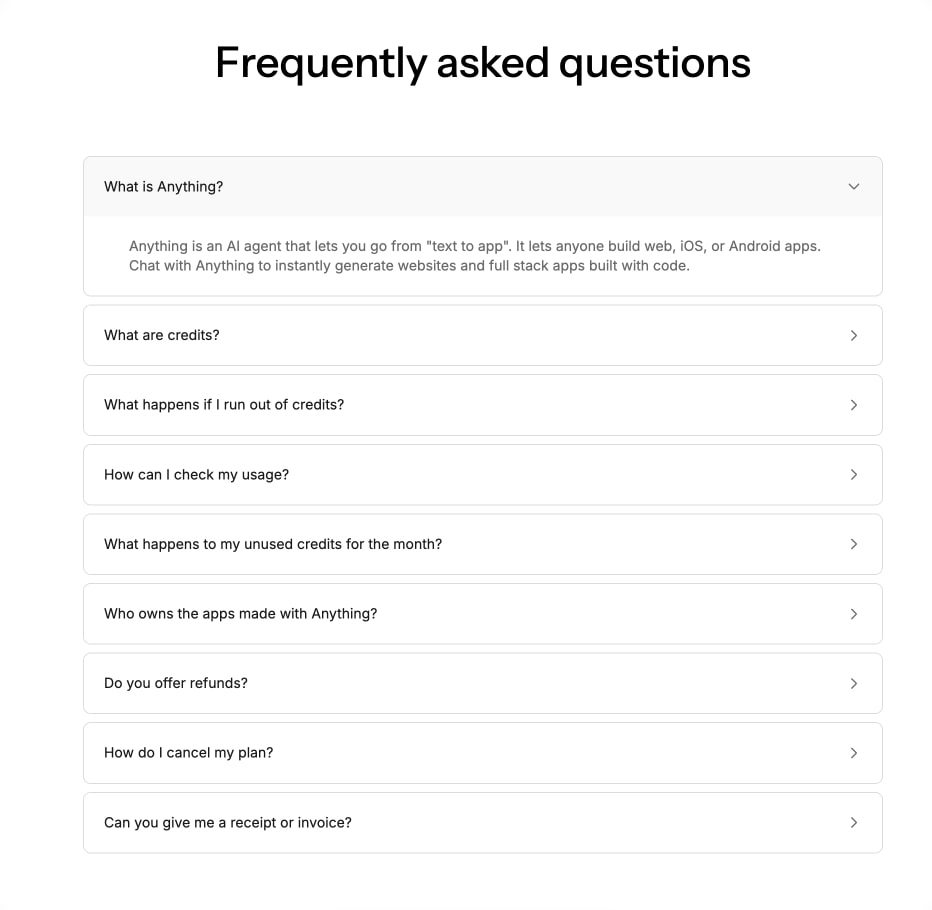 Frequently asked questions

What is Anything?

Anything is an AI agent that lets you go from "text to app". It lets anyone build web, iOS, or Android apps. Chat with Anything to instantly generate websites and full stack apps built with code.

What are credits?

What happens if I run out of credits?

How can I check my usage?

What happens to my unused credits for the month?

Who owns the apps made with Anything?

Do you offer refunds?

How do I cancel my plan?

Can you give me a receipt or invoice?